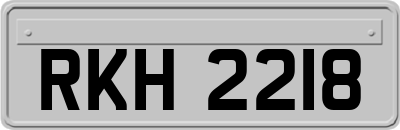 RKH 2218